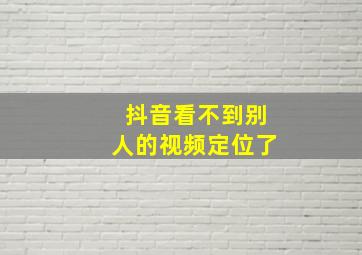 抖音看不到别人的视频定位了